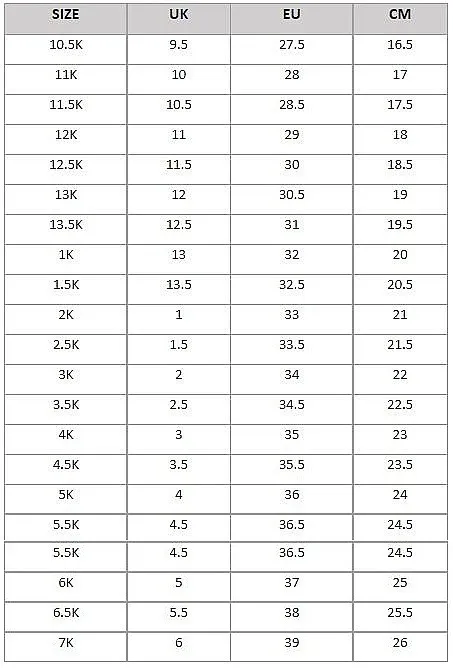 | SIZE | UK | EU | CM |
|---|---|---|---|
| 10.5K | 9.5 | 27.5 | 16.5 |
| 11K | 10 | 28 | 17 |
| 11.5K | 10.5 | 28.5 | 17.5 |
| 12K | 11 | 29 | 18 |
| 12.5K | 11.5 | 30 | 18.5 |
| 13K | 12 | 30.5 | 19 |
| 13.5K | 12.5 | 31 | 19.5 |
| 1K | 13 | 32 | 20 |
| 1.5K | 13.5 | 32.5 | 20.5 |
| 2K | 1 | 33 | 21 |
| 2.5K | 1.5 | 33.5 | 21.5 |
| 3K | 2 | 34 | 22 |
| 3.5K | 2.5 | 34.5 | 22.5 |
| 4K | 3 | 35 | 23 |
| 4.5K | 3.5 | 35.5 | 23.5 |
| 5K | 4 | 36 | 24 |
| 5.5K | 4.5 | 36.5 | 24.5 |
| 5.5K | 4.5 | 36.5 | 24.5 |
| 6K | 5 | 37 | 25 |
| 6.5K | 5.5 | 38 | 25.5 |
| 7K | 6 | 39 | 26 |